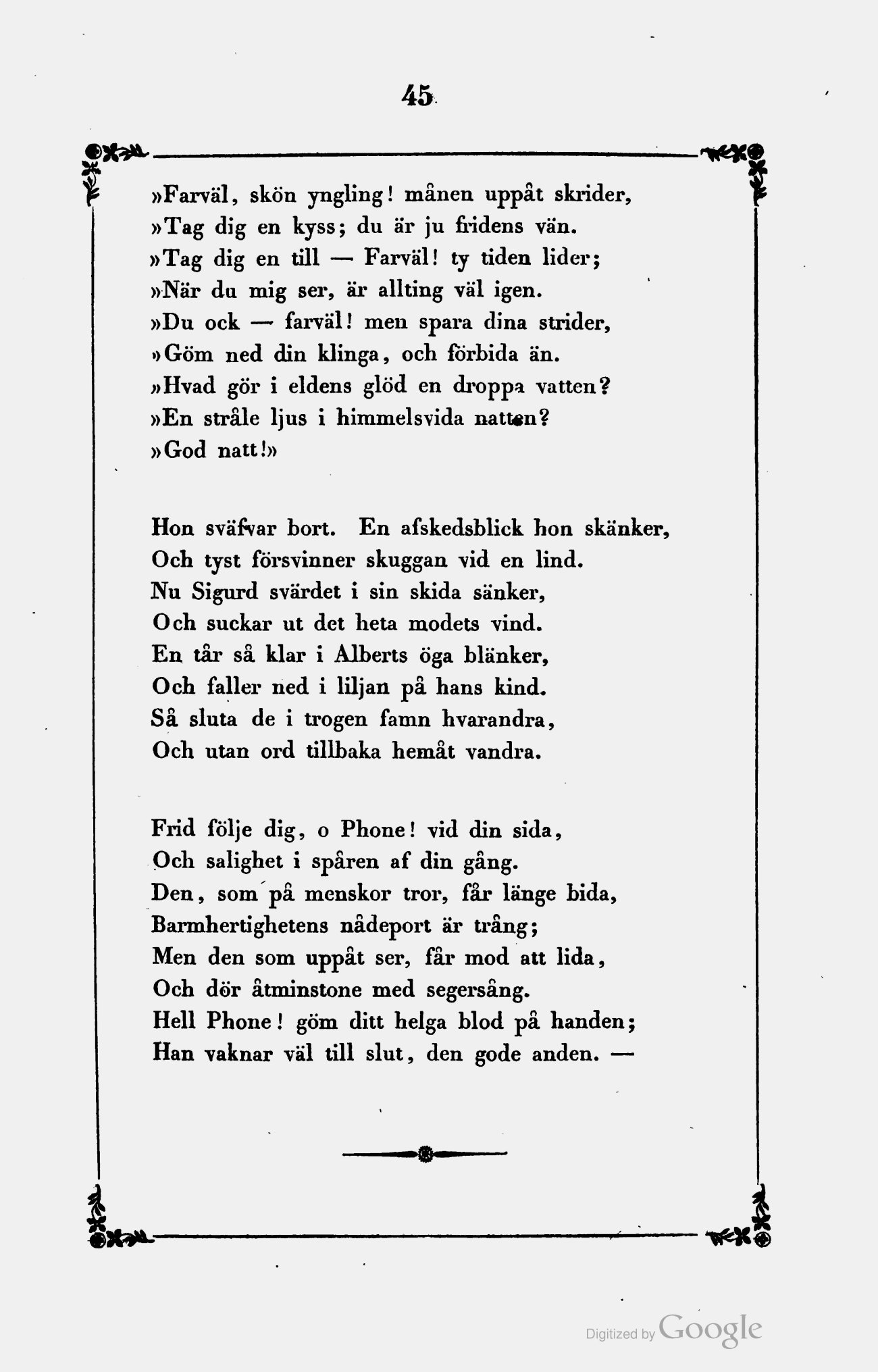 45

»Farväl, skön yngling! månen uppåt skrider,
»Tag dig en kyss; du är ju fridens vän.
»Tag dig en till — Farväl! ty tiden lider;
»När du mig ser, är allting väl igen.
»Du ock — farväl! men spara dina strider,
»Göm ned din klinga, och förbida än.
»Hvad gör i eldens glöd en droppa vatten?
»En stråle ljus i himmelsvida natten?
»God natt!»

Hon sväfvar bort. En afskedsblick hon skänker,
Och tyst försvinner skuggan vid en lind.
Nu Sigurd svärdet i sin skida sänker,
Och suckar ut det heta modets vind.
En tår så klar i Alberts öga blänker,
Och faller ned i liljan på hans kind.
Så sluta de i trogen famn hvarandra,
Och utan ord tillbaka hemåt vandra.

Frid följe dig, o Phone! vid din sida,
Och salighet i spåren af din gång.
Den, som på menskor tror, får länge bida,
Barmhertighetens nådeport är trång;
Men den som uppåt ser, får mod att lida,
Och dör åtminstone med segersång.
Hell Phone! göm ditt helga blod på handen;
Han vaknar väl till slut, den gode anden. —

Digitized by Google